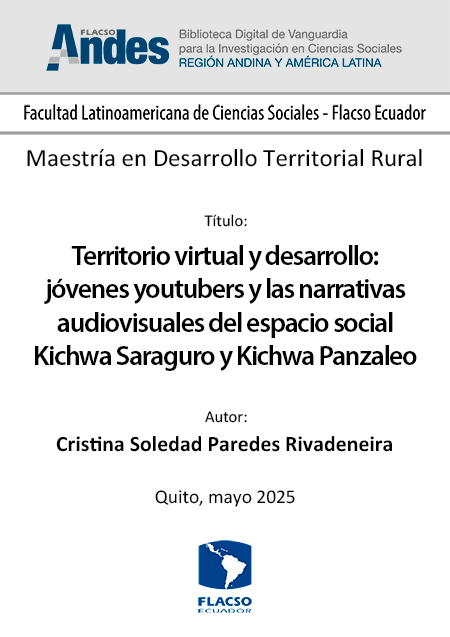 FLACSO Andes
Biblioteca Digital de Vanguardia para la Investigación en Ciencias Sociales
REGIÓN ANDINA Y AMÉRICA LATINA

Facultad Latinoamericana de Ciencias Sociales - Flacso Ecuador

Maestría en Desarrollo Territorial Rural

Título:

Territorio virtual y desarrollo: jóvenes youtubers y las narrativas audiovisuales del espacio social Kichwa Saraguro y Kichwa Panzaleo

Autor:

Cristina Soledad Paredes Rivadeneira

Quito, mayo 2025

FLACSO
ECUADOR